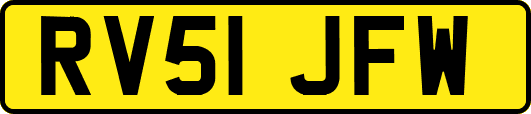 RV51 JFW